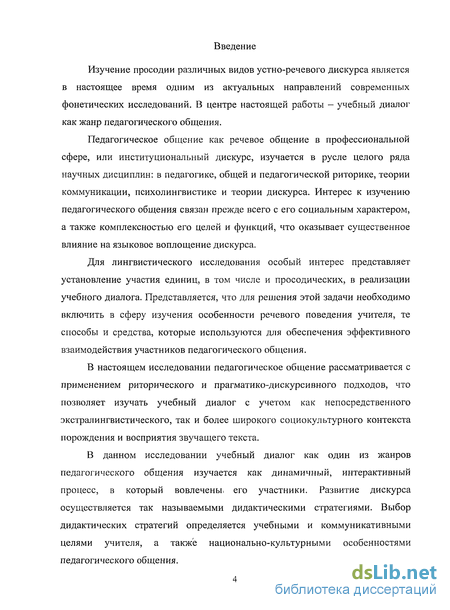 Введение

Изучение просодии различных видов устно-речевого дискурса является в настоящее время одним из актуальных направлений современных фонетических исследований. В центре настоящей работы – учебный диалог как жанр педагогического общения.

Педагогическое общение как речевое общение в профессиональной сфере, или институциональный дискурс, изучается в русле целого ряда научных дисциплин: в педагогике, общей и педагогической риторике, теории коммуникации, психолингвистике и теории дискурса. Интерес к изучению педагогического общения связан прежде всего с его социальным характером, а также комплексностью его целей и функций, что оказывает существенное влияние на языковое воплощение дискурса.

Для лингвистического исследования особый интерес представляет установление участия единиц, в том числе и просодических, в реализации учебного диалога. Представляется, что для решения этой задачи необходимо включить в сферу изучения особенности речевого поведения учителя, те способы и средства, которые используются для обеспечения эффективного взаимодействия участников педагогического общения.

В настоящем исследовании педагогическое общение рассматривается с применением риторического и прагматико-дискурсивного подходов, что позволяет изучать учебный диалог с учетом как непосредственного экстралингвистического, так и более широкого социокультурного контекста порождения и восприятия звучащего текста.

В данном исследовании учебный диалог как один из жанров педагогического общения изучается как динамичный, интерактивный процесс, в который вовлечены его участники. Развитие дискурса осуществляется так называемыми дидактическими стратегиями. Выбор дидактических стратегий определяется учебными и коммуникативными целями учителя, а также национально-культурными особенностями педагогического общения.

4

dsLib.net
библиотека диссертаций